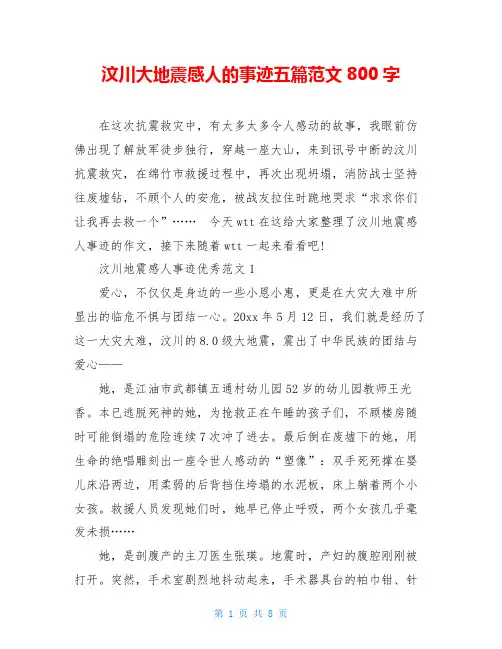 汶川大地震感人的事迹五篇范文 800 字

在这次抗震救灾中，有太多太多令人感动的故事，我眼前仿佛出现了解放军徒步独行，穿越一座大山，来到讯号中断的汶川抗震救灾，在绵竹市救援过程中，再次出现坍塌，消防战士坚持往废墟钻，不顾个人的安危，被战友拉住时跪地哭求“求求你们让我再去救一个”……　今天 wtt 在这给大家整理了汶川地震感人事迹的作文，接下来随着 wtt 一起来看看吧!

汶川地震感人事迹优秀范文 1

爱心，不仅仅是身边的一些小恩小惠，更是在大灾大难中所显出的临危不惧与团结一心。20xx 年 5 月 12 日，我们就是经历了这一大灾大难，汶川的 8.0 级大地震，震出了中华民族的团结与爱心——

她，是江油市武都镇五通村幼儿园 52 岁的幼儿园教师王光香。本已逃脱死神的她，为抢救正在午睡的孩子们，不顾楼房随时可能倒塌的危险连续 7 次冲了进去。最后倒在废墟下的她，用生命的绝唱雕刻出一座令世人感动的“塑像”：双手死死撑在婴儿床沿两边，用柔弱的后背挡住垮塌的水泥板，床上躺着两个小女孩。救援人员发现她们时，她早已停止呼吸，两个女孩几乎毫发未损……

她，是剖腹产的主刀医生张瑛。地震时，产妇的腹腔刚刚被打开。突然，手术室剧烈地抖动起来，手术器具台的帕巾钳、针

第 1 页 共 8 页